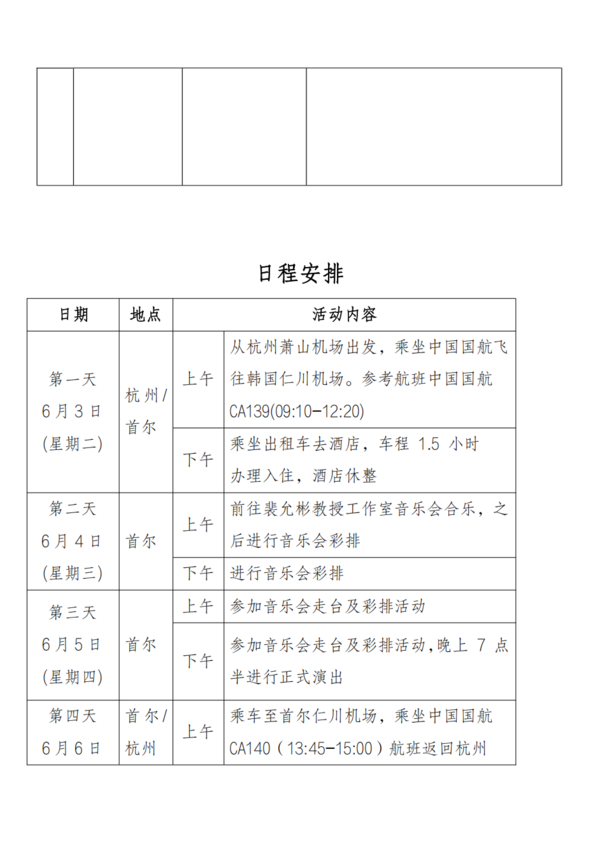 日程安排

| 日期 | 地点 | 活动内容 | |
|---|---|---|---|
| 第一天 6月3日 (星期二) | 杭州/首尔 | 上午 | 从杭州萧山机场出发，乘坐中国国航飞往韩国仁川机场。参考航班中国国航 CA139(09:10-12:20) |
| | | 下午 | 乘坐出租车去酒店，车程 1.5 小时 办理入住，酒店休整 |
| 第二天 6月4日 (星期三) | 首尔 | 上午 | 前往裴允彬教授工作室音乐会合乐，之后进行音乐会彩排 |
| | | 下午 | 进行音乐会彩排 |
| 第三天 6月5日 (星期四) | 首尔 | 上午 | 参加音乐会走台及彩排活动 |
| | | 下午 | 参加音乐会走台及彩排活动，晚上 7 点半进行正式演出 |
| 第四天 6月6日 | 首尔/杭州 | 上午 | 乘车至首尔仁川机场，乘坐中国国航 CA140（13:45-15:00）航班返回杭州 |